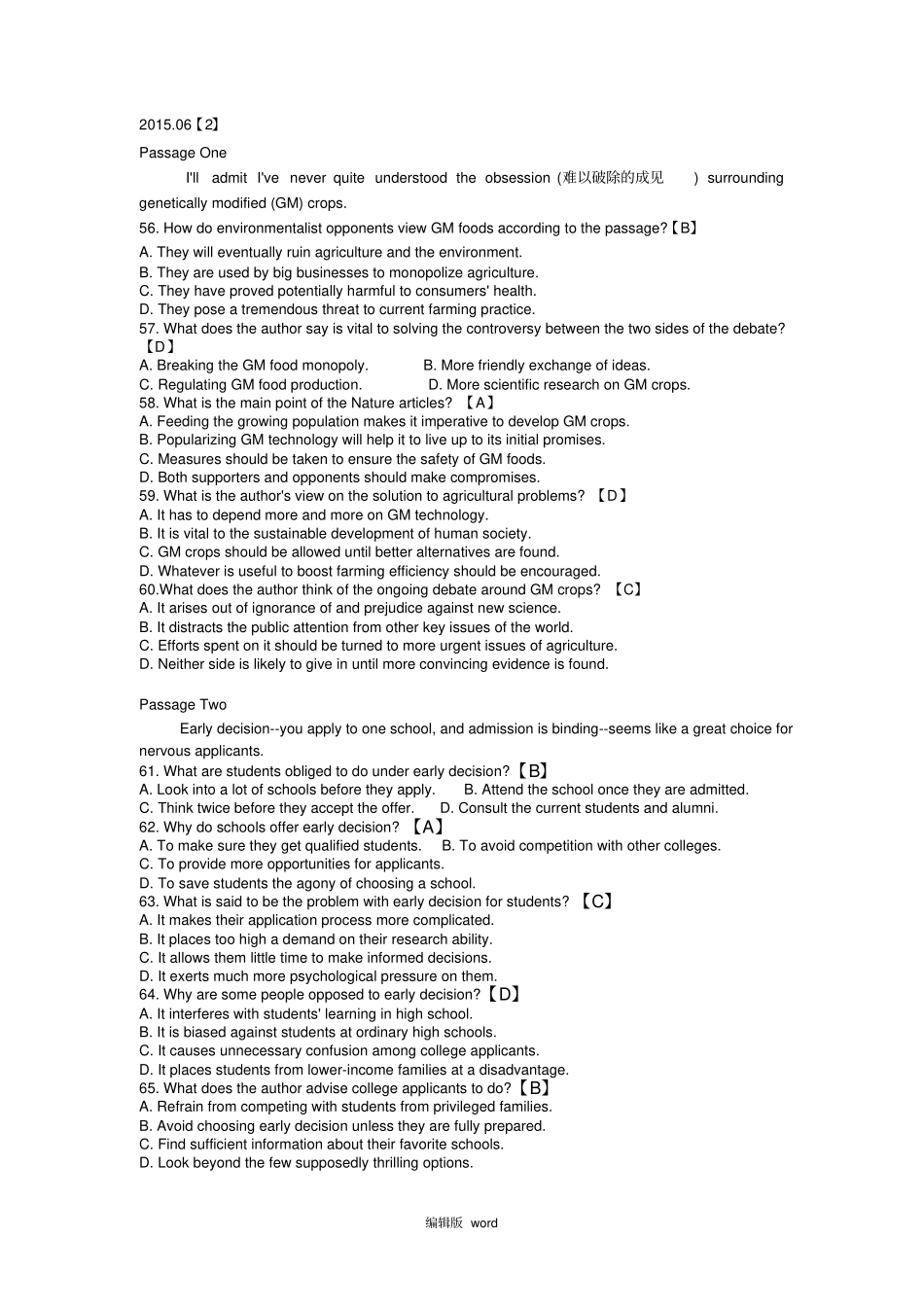 2015.06【2】

Passage One

I'll admit I've never quite understood the obsession (难以破除的成见 ) surrounding genetically modified (GM) crops.

56. How do environmentalist opponents view GM foods according to the passage?【B】
A. They will eventually ruin agriculture and the environment.
B. They are used by big businesses to monopolize agriculture.
C. They have proved potentially harmful to consumers' health.
D. They pose a tremendous threat to current farming practice.
57. What does the author say is vital to solving the controversy between the two sides of the debate?【D】
A. Breaking the GM food monopoly.
B. More friendly exchange of ideas.
C. Regulating GM food production.
D. More scientific research on GM crops.
58. What is the main point of the Nature articles? 【A】
A. Feeding the growing population makes it imperative to develop GM crops.
B. Popularizing GM technology will help it to live up to its initial promises.
C. Measures should be taken to ensure the safety of GM foods.
D. Both supporters and opponents should make compromises.
59. What is the author's view on the solution to agricultural problems? 【D】
A. It has to depend more and more on GM technology.
B. It is vital to the sustainable development of human society.
C. GM crops should be allowed until better alternatives are found.
D. Whatever is useful to boost farming efficiency should be encouraged.
60.What does the author think of the ongoing debate around GM crops? 【C】
A. It arises out of ignorance of and prejudice against new science.
B. It distracts the public attention from other key issues of the world.
C. Efforts spent on it should be turned to more urgent issues of agriculture.
D. Neither side is likely to give in until more convincing evidence is found.

Passage Two

Early decision--you apply to one school, and admission is binding--seems like a great choice for nervous applicants.

61. What are students obliged to do under early decision?【B】
A. Look into a lot of schools before they apply.
B. Attend the school once they are admitted.
C. Think twice before they accept the offer.
D. Consult the current students and alumni.
62. Why do schools offer early decision? 【A】
A. To make sure they get qualified students.
B. To avoid competition with other colleges.
C. To provide more opportunities for applicants.
D. To save students the agony of choosing a school.
63. What is said to be the problem with early decision for students? 【C】
A. It makes their application process more complicated.
B. It places too high a demand on their research ability.
C. It allows them little time to make informed decisions.
D. It exerts much more psychological pressure on them.
64. Why are some people opposed to early decision?【D】
A. It interferes with students' learning in high school.
B. It is biased against students at ordinary high schools.
C. It causes unnecessary confusion among college applicants.
D. It places students from lower-income families at a disadvantage.
65. What does the author advise college applicants to do?【B】
A. Refrain from competing with students from privileged families.
B. Avoid choosing early decision unless they are fully prepared.
C. Find sufficient information about their favorite schools.
D. Look beyond the few supposedly thrilling options.

编辑版 word